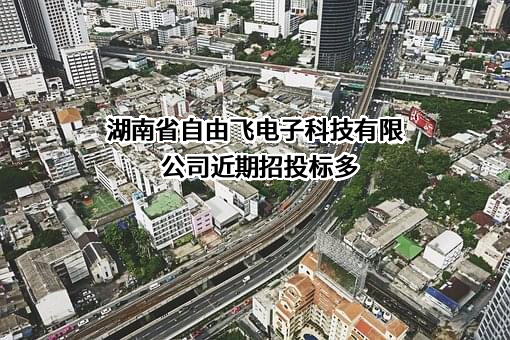 湖南省自由飞电子科技有限公司近期招投标多